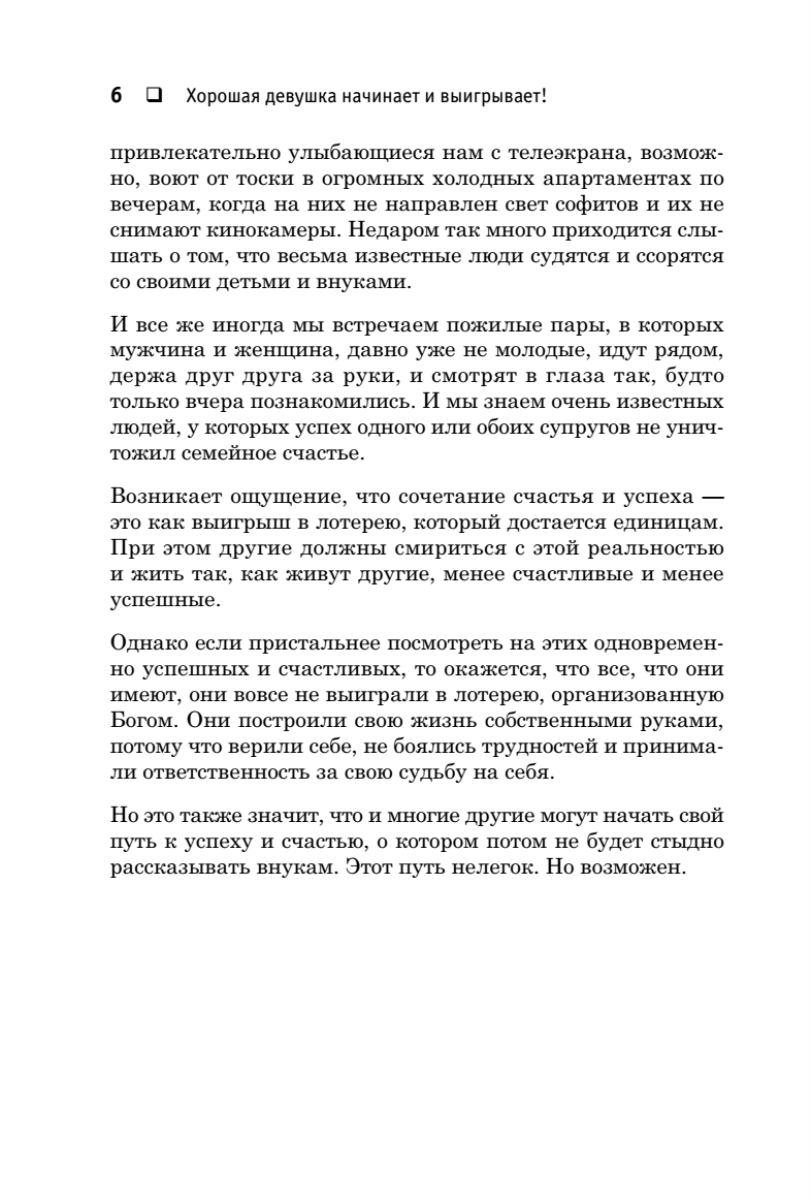 6 ❑ Хорошая девушка начинает и выигрывает!

привлекательно улыбающиеся нам с телеэкрана, возможно, воют от тоски в огромных холодных апартаментах по вечерам, когда на них не направлен свет софитов и их не снимают кинокамеры. Недаром так много приходится слышать о том, что весьма известные люди судятся и ссорятся со своими детьми и внуками.

И все же иногда мы встречаем пожилые пары, в которых мужчина и женщина, давно уже не молодые, идут рядом, держа друг друга за руки, и смотрят в глаза так, будто только вчера познакомились. И мы знаем очень известных людей, у которых успех одного или обоих супругов не уничтожил семейное счастье.

Возникает ощущение, что сочетание счастья и успеха — это как выигрыш в лотерею, который достается единицам. При этом другие должны смириться с этой реальностью и жить так, как живут другие, менее счастливые и менее успешные.

Однако если пристальнее посмотреть на этих одновременно успешных и счастливых, то окажется, что все, что они имеют, они вовсе не выиграли в лотерею, организованную Богом. Они построили свою жизнь собственными руками, потому что верили себе, не боялись трудностей и принимали ответственность за свою судьбу на себя.

Но это также значит, что и многие другие могут начать свой путь к успеху и счастью, о котором потом не будет стыдно рассказывать внукам. Этот путь нелегок. Но возможен.